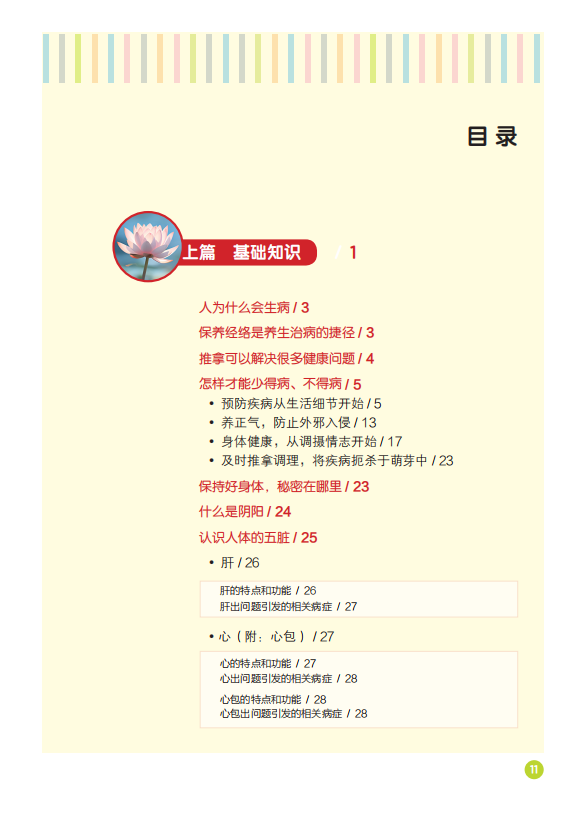 目录

上篇 基础知识 / 1

人为什么会生病 / 3

保养经络是养生治病的捷径 / 3

推拿可以解决很多健康问题 / 4

怎样才能少得病、不得病 / 5

• 预防疾病从生活细节开始 / 5
• 养正气，防止外邪入侵 / 13
• 身体健康，从调摄情志开始 / 17
• 及时推拿调理，将疾病扼杀于萌芽中 / 23

保持好身体，秘密在哪里 / 23

什么是阴阳 / 24

认识人体的五脏 / 25

• 肝 / 26

肝的特点和功能 / 26
肝出问题引发的相关病症 / 27

• 心（附：心包）/ 27

心的特点和功能 / 27
心出问题引发的相关病症 / 28

心包的特点和功能 / 28
心包出问题引发的相关病症 / 28

11